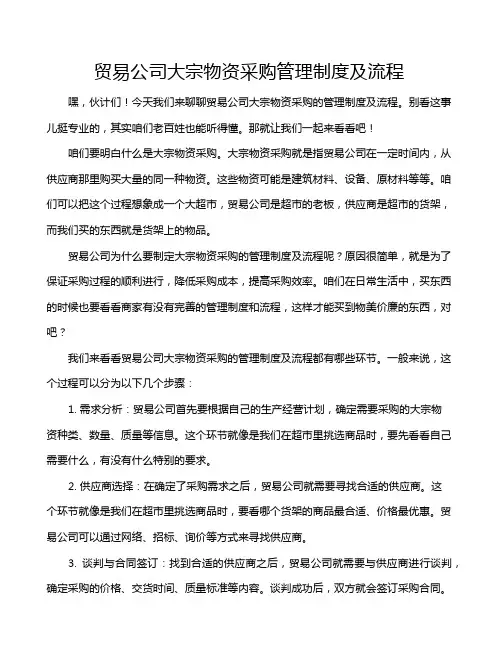 贸易公司大宗物资采购管理制度及流程

嘿，伙计们！今天我们来聊聊贸易公司大宗物资采购的管理制度及流程。别看这事儿挺专业的，其实咱们老百姓也能听得懂。那就让我们一起来看看吧！

咱们要明白什么是大宗物资采购。大宗物资采购就是指贸易公司在一定时间内，从供应商那里购买大量的同一种物资。这些物资可能是建筑材料、设备、原材料等等。咱们可以把这个过程想象成一个大超市，贸易公司是超市的老板，供应商是超市的货架，而我们买的东西就是货架上的物品。

贸易公司为什么要制定大宗物资采购的管理制度及流程呢？原因很简单，就是为了保证采购过程的顺利进行，降低采购成本，提高采购效率。咱们在日常生活中，买东西的时候也要看看商家有没有完善的管理制度和流程，这样才能买到物美价廉的东西，对吧？

我们来看看贸易公司大宗物资采购的管理制度及流程都有哪些环节。一般来说，这个过程可以分为以下几个步骤：

1. 需求分析：贸易公司首先要根据自己的生产经营计划，确定需要采购的大宗物资种类、数量、质量等信息。这个环节就像是我们在超市里挑选商品时，要先看看自己需要什么，有没有什么特别的要求。

2. 供应商选择：在确定了采购需求之后，贸易公司就需要寻找合适的供应商。这个环节就像是我们在超市里挑选商品时，要看哪个货架的商品最合适、价格最优惠。贸易公司可以通过网络、招标、询价等方式来寻找供应商。

3. 谈判与合同签订：找到合适的供应商之后，贸易公司就需要与供应商进行谈判，确定采购的价格、交货时间、质量标准等内容。谈判成功后，双方就会签订采购合同。